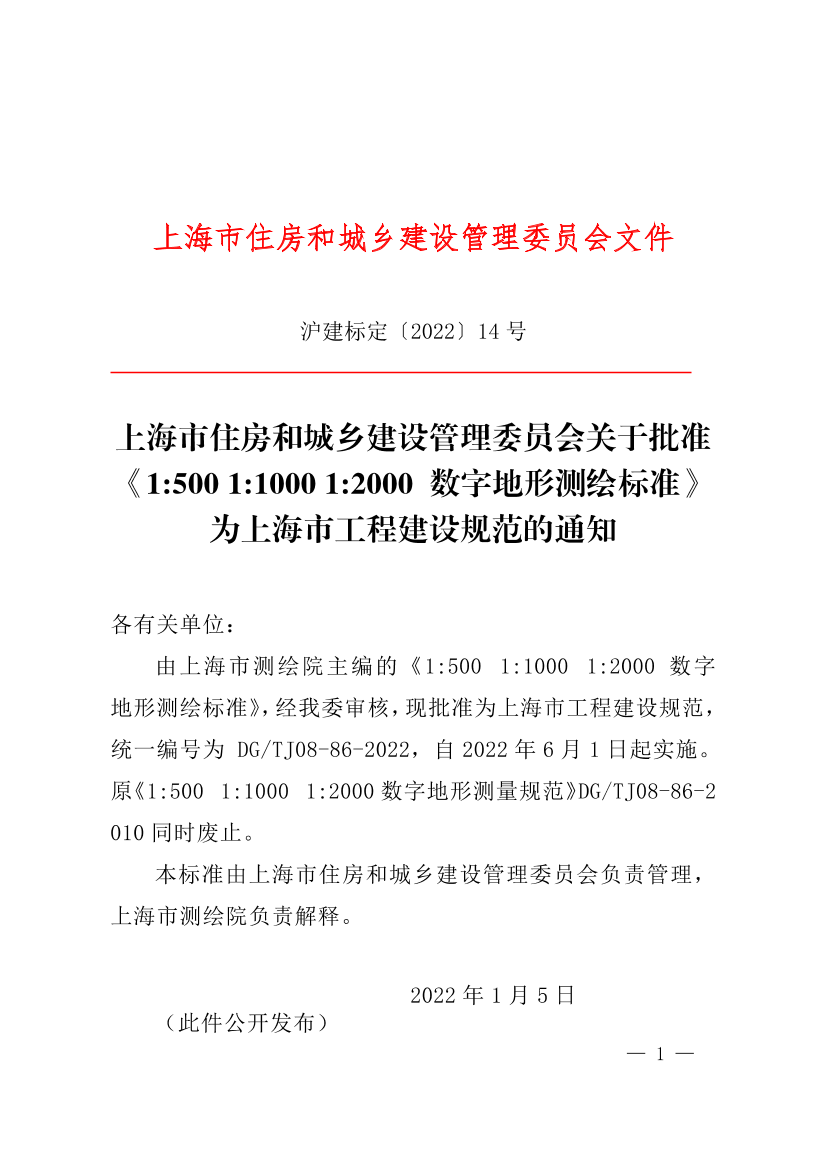 上海市住房和城乡建设管理委员会文件

沪建标定〔2022〕14 号

上海市住房和城乡建设管理委员会关于批准《1:500 1:1000 1:2000 数字地形测绘标准》为上海市工程建设规范的通知

各有关单位：

由上海市测绘院主编的《1:500 1:1000 1:2000 数字地形测绘标准》，经我委审核，现批准为上海市工程建设规范，统一编号为 DG/TJ08-86-2022，自 2022 年 6 月 1 日起实施。原《1:500 1:1000 1:2000 数字地形测量规范》DG/TJ08-86-2010 同时废止。

本标准由上海市住房和城乡建设管理委员会负责管理，上海市测绘院负责解释。

2022 年 1 月 5 日

（此件公开发布）

— 1 —